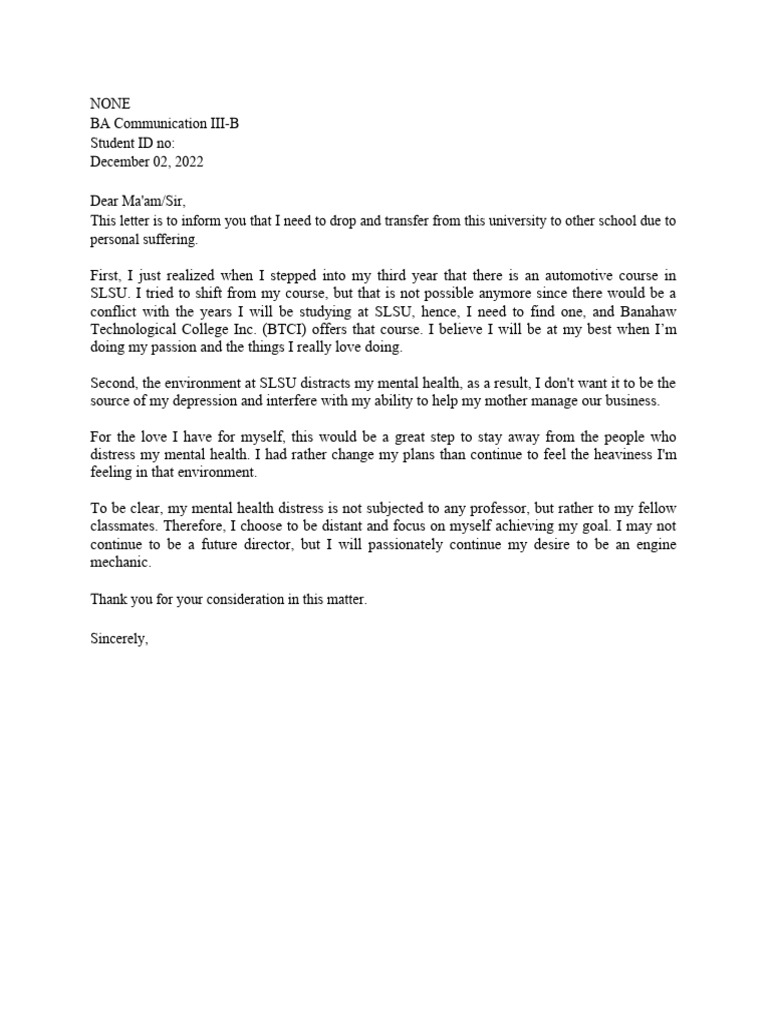 NONE
BA Communication III-B
Student ID no:
December 02, 2022

Dear Ma'am/Sir,
This letter is to inform you that I need to drop and transfer from this university to other school due to personal suffering.

First, I just realized when I stepped into my third year that there is an automotive course in SLSU. I tried to shift from my course, but that is not possible anymore since there would be a conflict with the years I will be studying at SLSU, hence, I need to find one, and Banahaw Technological College Inc. (BTCI) offers that course. I believe I will be at my best when I'm doing my passion and the things I really love doing.

Second, the environment at SLSU distracts my mental health, as a result, I don't want it to be the source of my depression and interfere with my ability to help my mother manage our business.

For the love I have for myself, this would be a great step to stay away from the people who distress my mental health. I had rather change my plans than continue to feel the heaviness I'm feeling in that environment.

To be clear, my mental health distress is not subjected to any professor, but rather to my fellow classmates. Therefore, I choose to be distant and focus on myself achieving my goal. I may not continue to be a future director, but I will passionately continue my desire to be an engine mechanic.

Thank you for your consideration in this matter.

Sincerely,